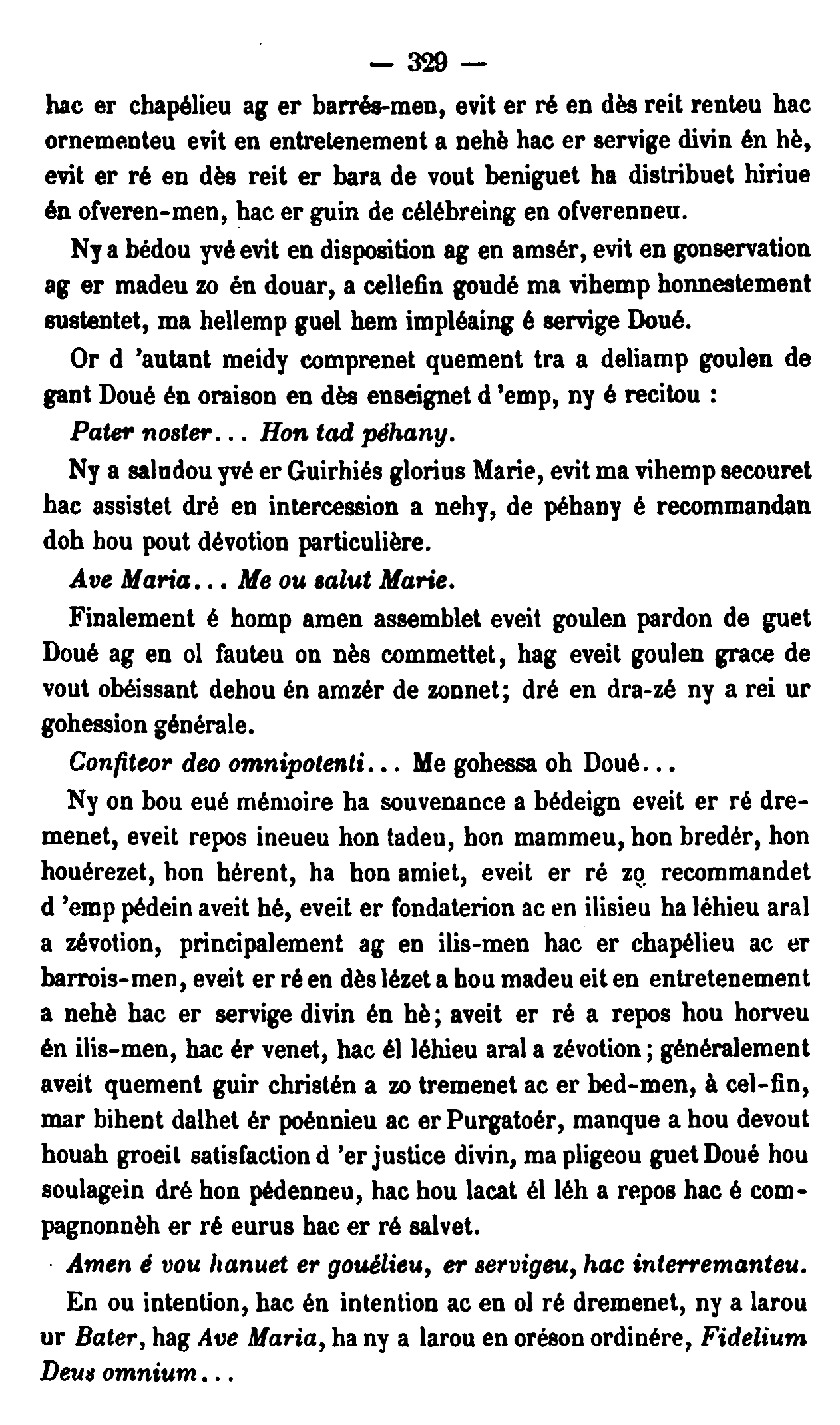 — 329 —

hac er chapélieu ag er barrés-men, evit er ré en dès reit renteu hac ornementeu evit en entretenement a nehè hac er servige divin én hè, evit er ré en dès reit er bara de vout beniguet ha distribuet hiriue én ofveren-men, hac er guin de célébreing en ofverenneu.

Ny a bédou yvé evit en disposition ag en amsér, evit en gonservation ag er madeu zo én douar, a cellefin goudé ma vihemp honnestement sustentet, ma hellemp guel hem impléaing é servige Doué.

Or d 'autant meidy comprenet quement tra a deliamp goulen de gant Doué én oraison en dès enseignet d 'emp, ny é recitou :

Pater noster... Hon tad péhany.

Ny a saludou yvé er Guirhiés glorius Marie, evit ma vihemp secouret hac assistet dré en intercession a nehy, de péhany é recommandan doh hou pout dévotion particulière.

Ave Maria... Me ou salut Marie.

Finalement é homp amen assemblet eveit goulen pardon de guet Doué ag en ol fauteu on nès commettet, hag eveit goulen grace de vout obéissant dehou én amzér de zonnet; dré en dra-zé ny a rei ur gohession générale.

Confiteor deo omnipotenti... Me gohessa oh Doué...

Ny on bou eué mémoire ha souvenance a bédeign eveit er ré dremenet, eveit repos ineueu hon tadeu, hon mammeu, hon bredér, hon houérezet, hon hérent, ha hon amiet, eveit er ré zo recommandet d 'emp pédein aveit hé, eveit er fondaterion ac en ilisieu ha léhieu aral a zévotion, principalement ag en ilis-men hac er chapélieu ac er barrois-men, eveit er ré en dès lézet a hou madeu eit en entretenement a nehè hac er servige divin én hè; aveit er ré a repos hou horveu én ilis-men, hac ér venet, hac él léhieu aral a zévotion; généralement aveit quement guir christén a zo tremenet ac er bed-men, à cel-fin, mar bihent dalhet ér poénnieu ac er Purgatoér, manque a hou devout houah groeit satisfaction d 'er justice divin, ma pligeou guet Doué hou soulagein dré hon pédenneu, hac hou lacat él léh a repos hac é compagnonnèh er ré eurus hac er ré salvet.

Amen é vou hanuet er gouélieu, er servigeu, hac interremanteu.

En ou intention, hac én intention ac en ol ré dremenet, ny a larou ur Bater, hag Ave Maria, ha ny a larou en oréson ordinére, Fidelium Deus omnium...